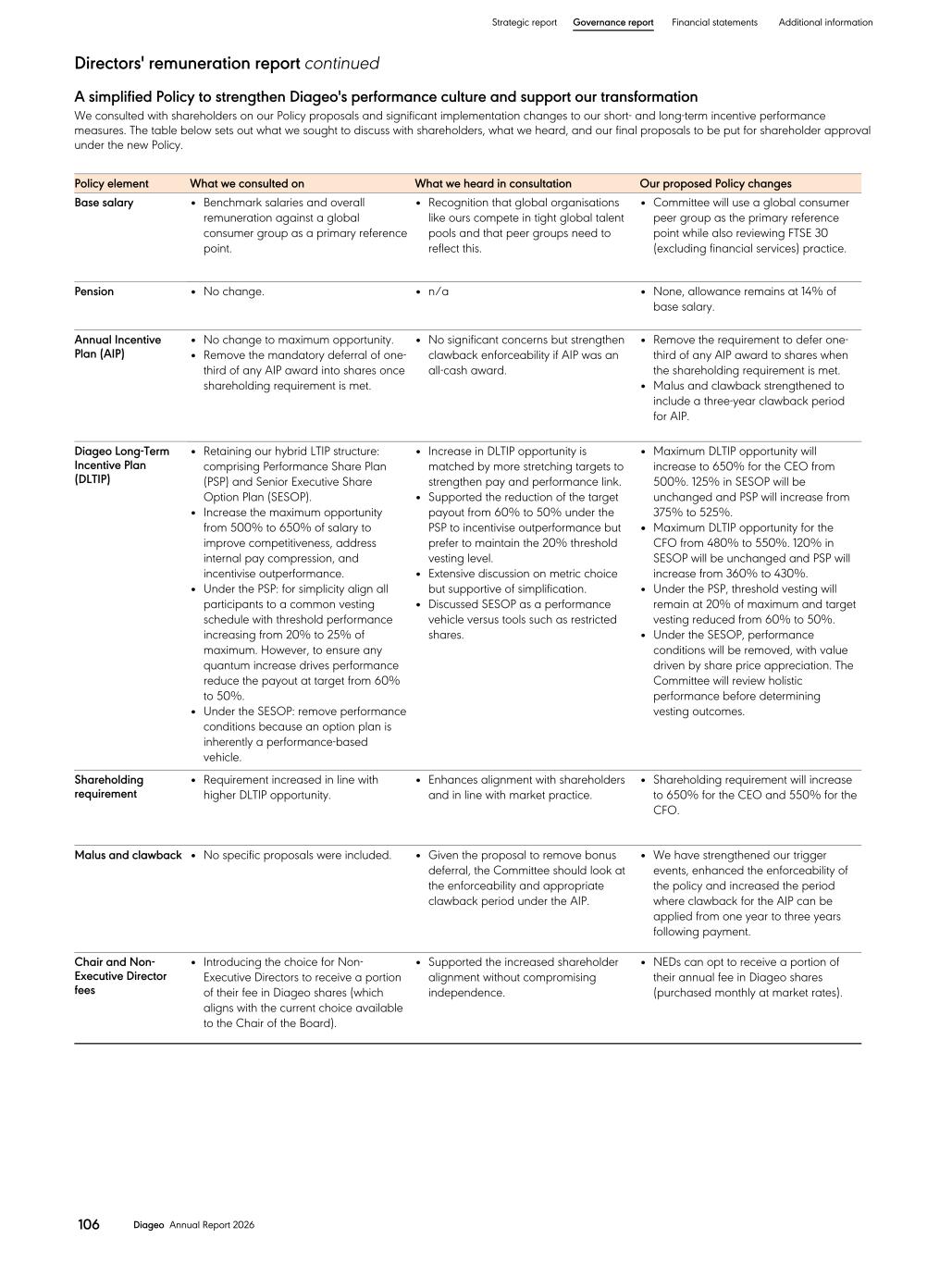 Strategic report Governance report Financial statements Additional information

Directors' remuneration report continued

A simplified Policy to strengthen Diageo's performance culture and support our transformation

We consulted with shareholders on our Policy proposals and significant implementation changes to our short- and long-term incentive performance measures. The table below sets out what we sought to discuss with shareholders, what we heard, and our final proposals to be put for shareholder approval under the new Policy.

| Policy element | What we consulted on | What we heard in consultation | Our proposed Policy changes |
|---|---|---|---|
| Base salary | • Benchmark salaries and overall remuneration against a global consumer group as a primary reference point. | • Recognition that global organisations like ours compete in tight global talent pools and that peer groups need to reflect this. | • Committee will use a global consumer peer group as the primary reference point while also reviewing FTSE 30 (excluding financial services) practice. |
| Pension | • No change. | • n/a | • None, allowance remains at 14% of base salary. |
| Annual Incentive Plan (AIP) | • No change to maximum opportunity. • Remove the mandatory deferral of one-third of any AIP award into shares once shareholding requirement is met. | • No significant concerns but strengthen clawback enforceability if AIP was an all-cash award. | • Remove the requirement to defer one-third of any AIP award to shares when the shareholding requirement is met. • Malus and clawback strengthened to include a three-year clawback period for AIP. |
| Diageo Long-Term Incentive Plan (DLTIP) | • Retaining our hybrid LTIP structure: comprising Performance Share Plan (PSP) and Senior Executive Share Option Plan (SESOP). • Increase the maximum opportunity from 500% to 650% of salary to improve competitiveness, address internal pay compression, and incentivise outperformance. • Under the PSP: for simplicity align all participants to a common vesting schedule with threshold performance increasing from 20% to 25% of maximum. However, to ensure any quantum increase drives performance reduce the payout at target from 60% to 50%. • Under the SESOP: remove performance conditions because an option plan is inherently a performance-based vehicle. | • Increase in DLTIP opportunity is matched by more stretching targets to strengthen pay and performance link. • Supported the reduction of the target payout from 60% to 50% under the PSP to incentivise outperformance but prefer to maintain the 20% threshold vesting level. • Extensive discussion on metric choice but supportive of simplification. • Discussed SESOP as a performance vehicle versus tools such as restricted shares. | • Maximum DLTIP opportunity will increase to 650% for the CEO from 500%. 125% in SESOP will be unchanged and PSP will increase from 375% to 525%. • Maximum DLTIP opportunity for the CFO from 480% to 550%. 120% in SESOP will be unchanged and PSP will increase from 360% to 430%. • Under the PSP, threshold vesting will remain at 20% of maximum and target vesting reduced from 60% to 50%. • Under the SESOP, performance conditions will be removed, with value driven by share price appreciation. The Committee will review holistic performance before determining vesting outcomes. |
| Shareholding requirement | • Requirement increased in line with higher DLTIP opportunity. | • Enhances alignment with shareholders and in line with market practice. | • Shareholding requirement will increase to 650% for the CEO and 550% for the CFO. |
| Malus and clawback | • No specific proposals were included. | • Given the proposal to remove bonus deferral, the Committee should look at the enforceability and appropriate clawback period under the AIP. | • We have strengthened our trigger events, enhanced the enforceability of the policy and increased the period where clawback for the AIP can be applied from one year to three years following payment. |
| Chair and Non-Executive Director fees | • Introducing the choice for Non-Executive Directors to receive a portion of their fee in Diageo shares (which aligns with the current choice available to the Chair of the Board). | • Supported the increased shareholder alignment without compromising independence. | • NEDs can opt to receive a portion of their annual fee in Diageo shares (purchased monthly at market rates). |

106 Diageo Annual Report 2026